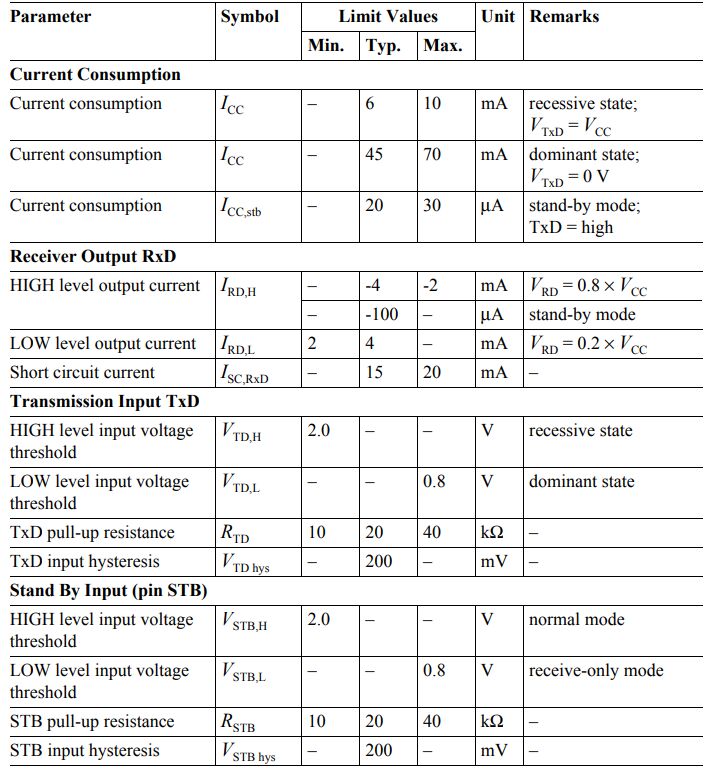 | Parameter | Symbol | Limit Values Min. | Limit Values Typ. | Limit Values Max. | Unit | Remarks |
|---|---|---|---|---|---|---|
| **Current Consumption** | | | | | | |
| Current consumption | $I_{CC}$ | – | 6 | 10 | mA | recessive state; $V_{TxD} = V_{CC}$ |
| Current consumption | $I_{CC}$ | – | 45 | 70 | mA | dominant state; $V_{TxD} = 0$ V |
| Current consumption | $I_{CC,stb}$ | – | 20 | 30 | μA | stand-by mode; TxD = high |
| **Receiver Output RxD** | | | | | | |
| HIGH level output current | $I_{RD,H}$ | – | -4 | -2 | mA | $V_{RD} = 0.8 \times V_{CC}$ |
| | | – | -100 | – | μA | stand-by mode |
| LOW level output current | $I_{RD,L}$ | 2 | 4 | – | mA | $V_{RD} = 0.2 \times V_{CC}$ |
| Short circuit current | $I_{SC,RxD}$ | – | 15 | 20 | mA | – |
| **Transmission Input TxD** | | | | | | |
| HIGH level input voltage threshold | $V_{TD,H}$ | 2.0 | – | – | V | recessive state |
| LOW level input voltage threshold | $V_{TD,L}$ | – | – | 0.8 | V | dominant state |
| TxD pull-up resistance | $R_{TD}$ | 10 | 20 | 40 | kΩ | – |
| TxD input hysteresis | $V_{TD\ hys}$ | – | 200 | – | mV | – |
| **Stand By Input (pin STB)** | | | | | | |
| HIGH level input voltage threshold | $V_{STB,H}$ | 2.0 | – | – | V | normal mode |
| LOW level input voltage threshold | $V_{STB,L}$ | – | – | 0.8 | V | receive-only mode |
| STB pull-up resistance | $R_{STB}$ | 10 | 20 | 40 | kΩ | – |
| STB input hysteresis | $V_{STB\ hys}$ | – | 200 | – | mV | – |